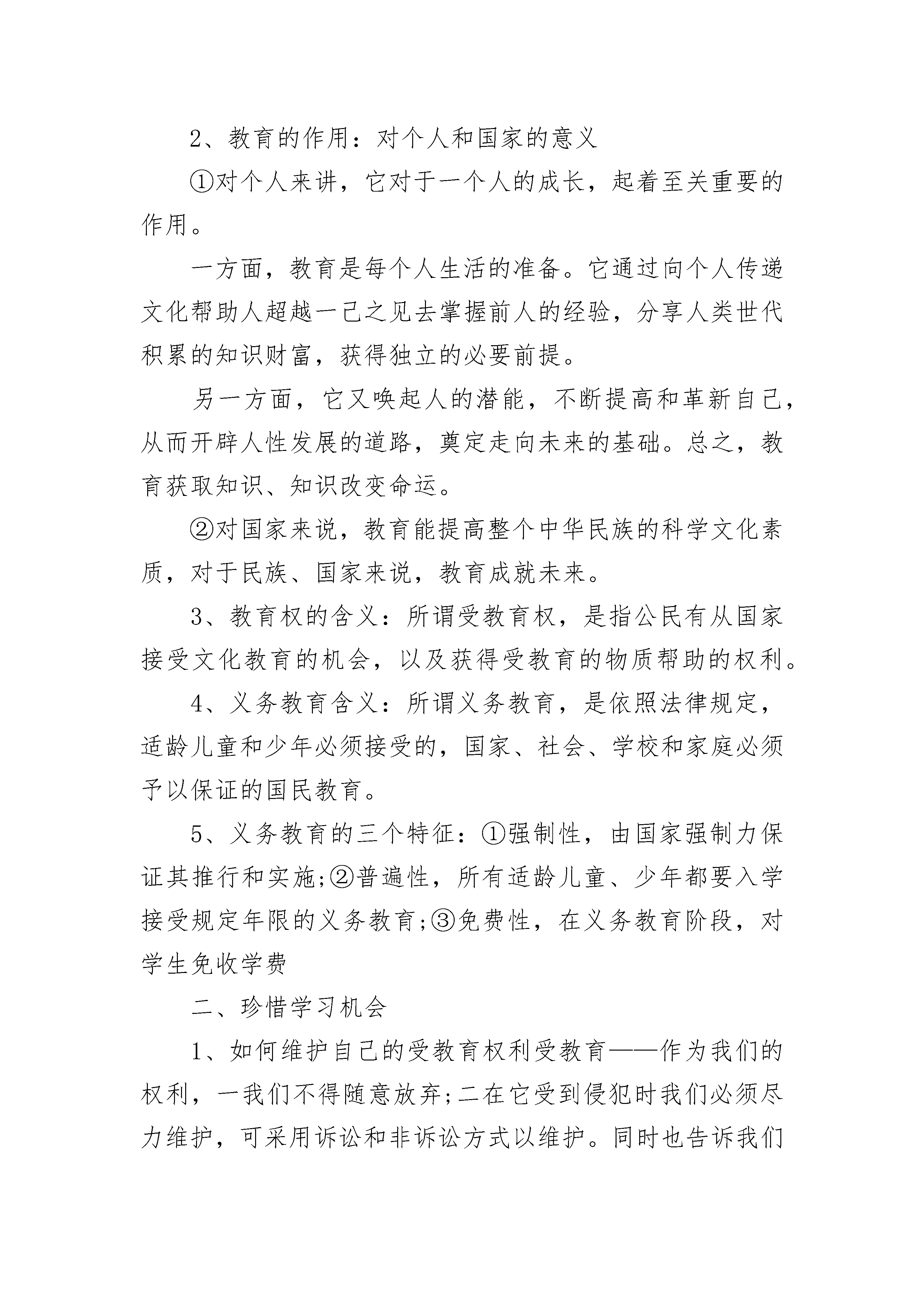 2、教育的作用：对个人和国家的意义

①对个人来讲，它对于一个人的成长，起着至关重要的作用。

一方面，教育是每个人生活的准备。它通过向个人传递文化帮助人超越一己之见去掌握前人的经验，分享人类世代积累的知识财富，获得独立的必要前提。

另一方面，它又唤起人的潜能，不断提高和革新自己，从而开辟人性发展的道路，奠定走向未来的基础。总之，教育获取知识、知识改变命运。

②对国家来说，教育能提高整个中华民族的科学文化素质，对于民族、国家来说，教育成就未来。

3、教育权的含义：所谓受教育权，是指公民有从国家接受文化教育的机会，以及获得受教育的物质帮助的权利。

4、义务教育含义：所谓义务教育，是依照法律规定，适龄儿童和少年必须接受的，国家、社会、学校和家庭必须予以保证的国民教育。

5、义务教育的三个特征：①强制性，由国家强制力保证其推行和实施;②普遍性，所有适龄儿童、少年都要入学接受规定年限的义务教育;③免费性，在义务教育阶段，对学生免收学费

二、珍惜学习机会

1、如何维护自己的受教育权利受教育——作为我们的权利，一我们不得随意放弃;二在它受到侵犯时我们必须尽力维护，可采用诉讼和非诉讼方式以维护。同时也告诉我们